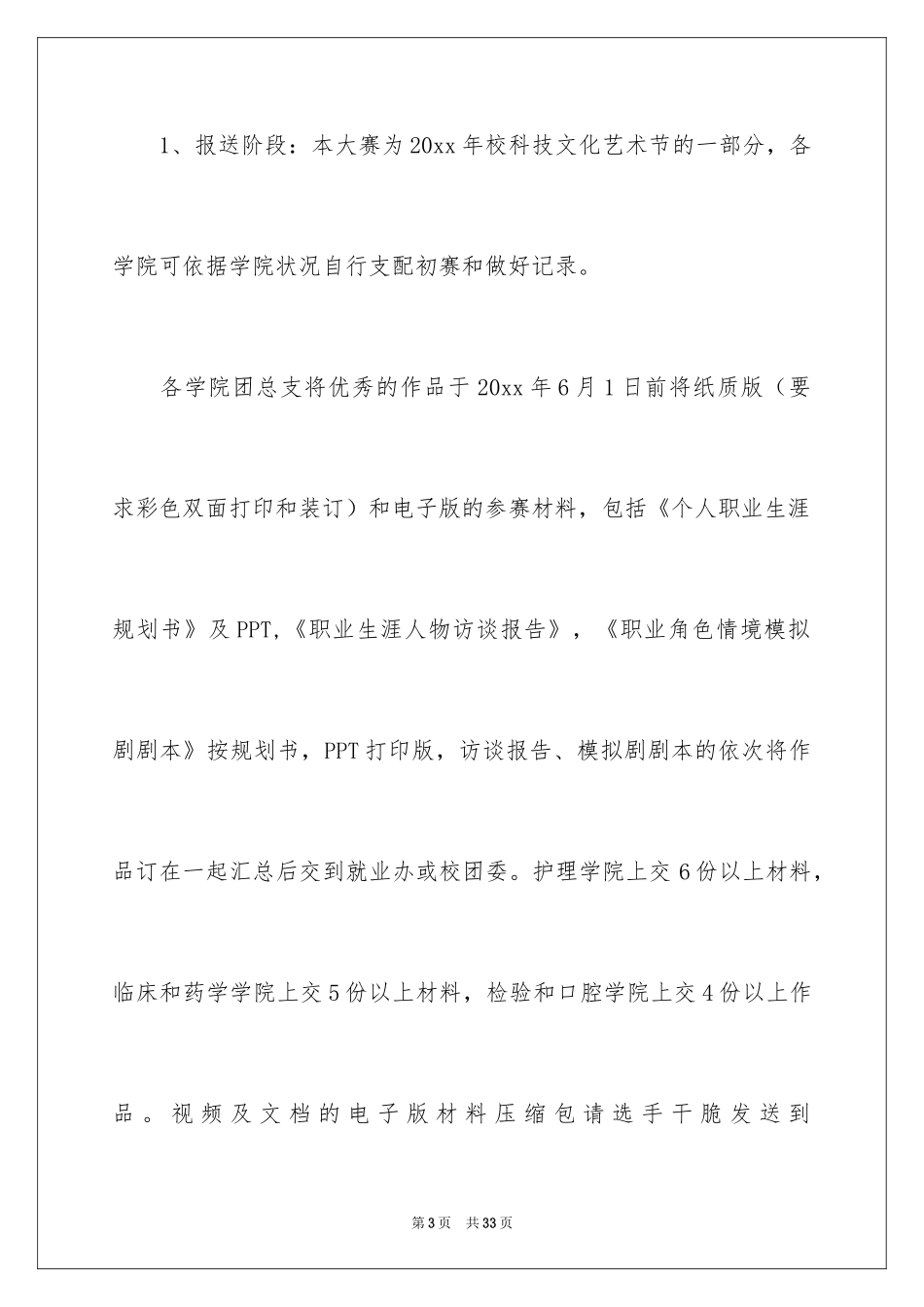 1、报送阶段：本大赛为20xx年校科技文化艺术节的一部分，各学院可依据学院状况自行支配初赛和做好记录。

各学院团总支将优秀的作品于20xx年6月1日前将纸质版（要求彩色双面打印和装订）和电子版的参赛材料，包括《个人职业生涯规划书》及PPT,《职业生涯人物访谈报告》，《职业角色情境模拟剧剧本》按规划书，PPT打印版，访谈报告、模拟剧剧本的依次将作品订在一起汇总后交到就业办或校团委。护理学院上交6份以上材料，临床和药学学院上交5份以上材料，检验和口腔学院上交4份以上作品。视频及文档的电子版材料压缩包请选手干脆发送到

第3页 共33页